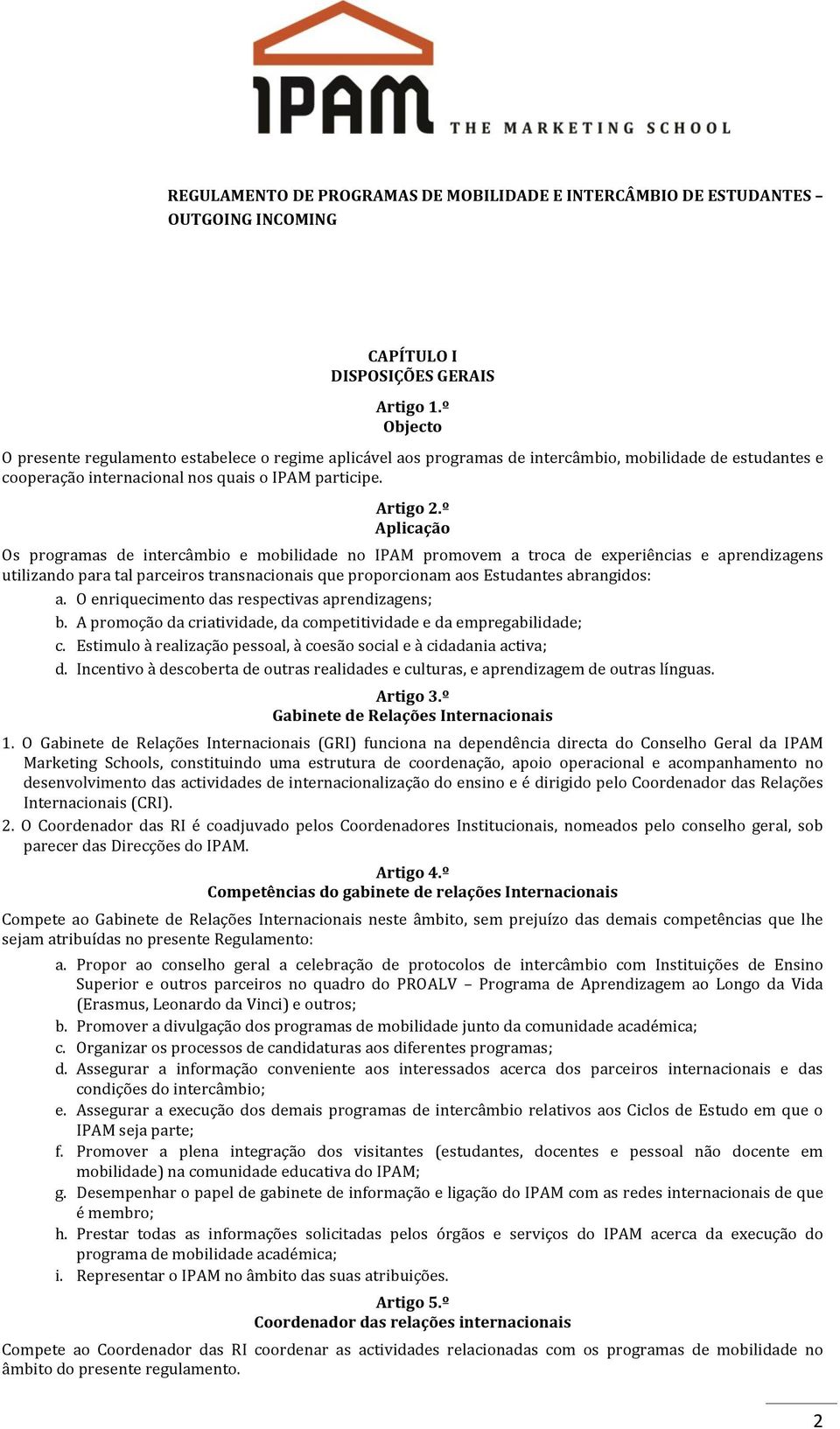 IPAM THE MARKETING SCHOOL

REGULAMENTO DE PROGRAMAS DE MOBILIDADE E INTERCÂMBIO DE ESTUDANTES – OUTGOING INCOMING

CAPÍTULO I
DISPOSIÇÕES GERAIS

Artigo 1.º
Objecto

O presente regulamento estabelece o regime aplicável aos programas de intercâmbio, mobilidade de estudantes e cooperação internacional nos quais o IPAM participe.

Artigo 2.º
Aplicação

Os programas de intercâmbio e mobilidade no IPAM promovem a troca de experiências e aprendizagens utilizando para tal parceiros transnacionais que proporcionam aos Estudantes abrangidos:

a. O enriquecimento das respectivas aprendizagens;
b. A promoção da criatividade, da competitividade e da empregabilidade;
c. Estimulo à realização pessoal, à coesão social e à cidadania activa;
d. Incentivo à descoberta de outras realidades e culturas, e aprendizagem de outras línguas.

Artigo 3.º
Gabinete de Relações Internacionais

1. O Gabinete de Relações Internacionais (GRI) funciona na dependência directa do Conselho Geral da IPAM Marketing Schools, constituindo uma estrutura de coordenação, apoio operacional e acompanhamento no desenvolvimento das actividades de internacionalização do ensino e é dirigido pelo Coordenador das Relações Internacionais (CRI).
2. O Coordenador das RI é coadjuvado pelos Coordenadores Institucionais, nomeados pelo conselho geral, sob parecer das Direcções do IPAM.

Artigo 4.º
Competências do gabinete de relações Internacionais

Compete ao Gabinete de Relações Internacionais neste âmbito, sem prejuízo das demais competências que lhe sejam atribuídas no presente Regulamento:

a. Propor ao conselho geral a celebração de protocolos de intercâmbio com Instituições de Ensino Superior e outros parceiros no quadro do PROALV – Programa de Aprendizagem ao Longo da Vida (Erasmus, Leonardo da Vinci) e outros;
b. Promover a divulgação dos programas de mobilidade junto da comunidade académica;
c. Organizar os processos de candidaturas aos diferentes programas;
d. Assegurar a informação conveniente aos interessados acerca dos parceiros internacionais e das condições do intercâmbio;
e. Assegurar a execução dos demais programas de intercâmbio relativos aos Ciclos de Estudo em que o IPAM seja parte;
f. Promover a plena integração dos visitantes (estudantes, docentes e pessoal não docente em mobilidade) na comunidade educativa do IPAM;
g. Desempenhar o papel de gabinete de informação e ligação do IPAM com as redes internacionais de que é membro;
h. Prestar todas as informações solicitadas pelos órgãos e serviços do IPAM acerca da execução do programa de mobilidade académica;
i. Representar o IPAM no âmbito das suas atribuições.

Artigo 5.º
Coordenador das relações internacionais

Compete ao Coordenador das RI coordenar as actividades relacionadas com os programas de mobilidade no âmbito do presente regulamento.

2